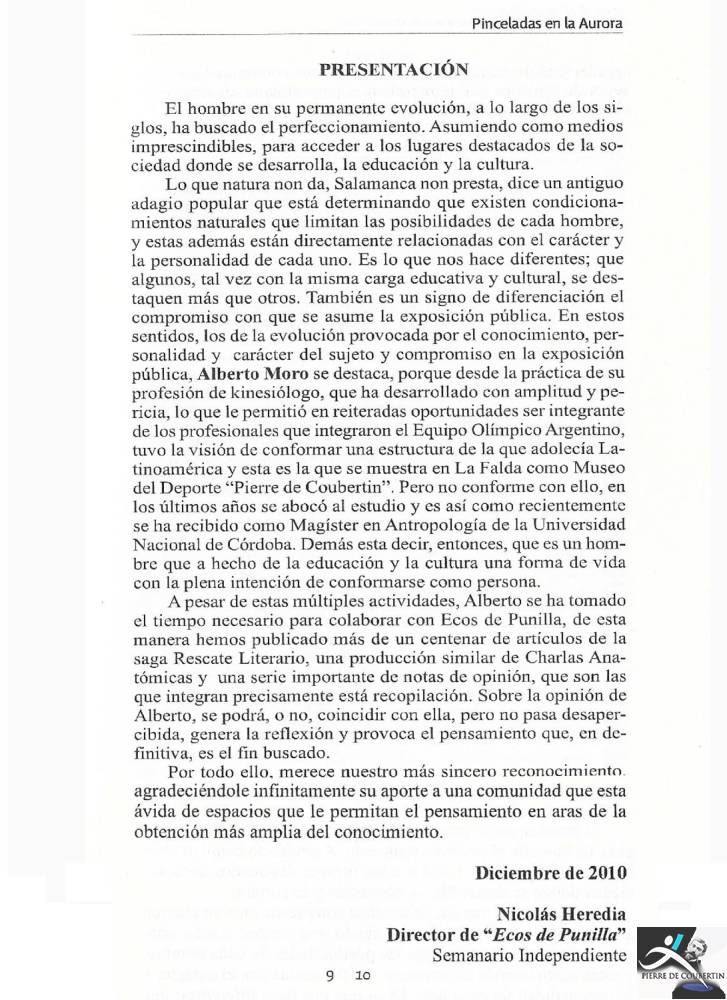 Pinceladas en la Aurora

PRESENTACIÓN

El hombre en su permanente evolución, a lo largo de los siglos, ha buscado el perfeccionamiento. Asumiendo como medios imprescindibles, para acceder a los lugares destacados de la sociedad donde se desarrolla, la educación y la cultura.

Lo que natura non da, Salamanca non presta, dice un antiguo adagio popular que está determinando que existen condicionamientos naturales que limitan las posibilidades de cada hombre, y estas además están directamente relacionadas con el carácter y la personalidad de cada uno. Es lo que nos hace diferentes; que algunos, tal vez con la misma carga educativa y cultural, se destaquen más que otros. También es un signo de diferenciación el compromiso con que se asume la exposición pública. En estos sentidos, los de la evolución provocada por el conocimiento, personalidad y carácter del sujeto y compromiso en la exposición pública, Alberto Moro se destaca, porque desde la práctica de su profesión de kinesiólogo, que ha desarrollado con amplitud y pericia, lo que le permitió en reiteradas oportunidades ser integrante de los profesionales que integraron el Equipo Olímpico Argentino, tuvo la visión de conformar una estructura de la que adolecía Latinoamérica y esta es la que se muestra en La Falda como Museo del Deporte "Pierre de Coubertin". Pero no conforme con ello, en los últimos años se abocó al estudio y es así como recientemente se ha recibido como Magíster en Antropología de la Universidad Nacional de Córdoba. Demás esta decir, entonces, que es un hombre que a hecho de la educación y la cultura una forma de vida con la plena intención de conformarse como persona.

A pesar de estas múltiples actividades, Alberto se ha tomado el tiempo necesario para colaborar con Ecos de Punilla, de esta manera hemos publicado más de un centenar de artículos de la saga Rescate Literario, una producción similar de Charlas Anatómicas y una serie importante de notas de opinión, que son las que integran precisamente está recopilación. Sobre la opinión de Alberto, se podrá, o no, coincidir con ella, pero no pasa desapercibida, genera la reflexión y provoca el pensamiento que, en definitiva, es el fin buscado.

Por todo ello, merece nuestro más sincero reconocimiento, agradeciéndole infinitamente su aporte a una comunidad que esta ávida de espacios que le permitan el pensamiento en aras de la obtención más amplia del conocimiento.

Diciembre de 2010

Nicolás Heredia
Director de "Ecos de Punilla"
Semanario Independiente

9 10

PIERRE DE COUBERTIN